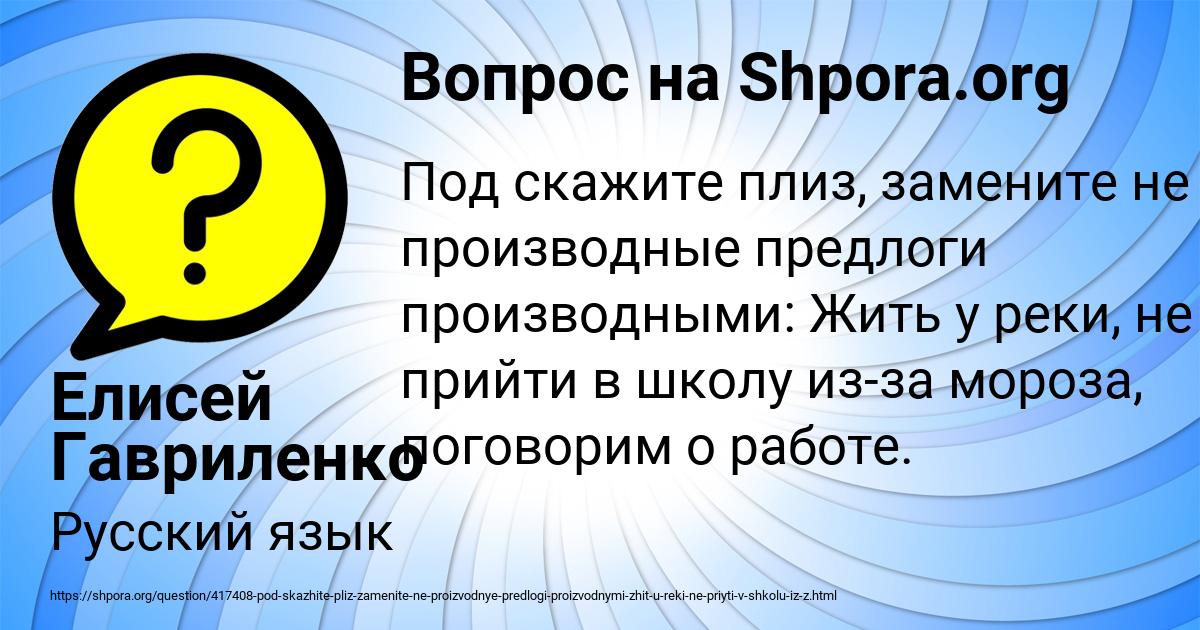 Вопрос на Shpora.org

Под скажите плиз, замените не производные предлоги производными: Жить у реки, не прийти в школу из-за мороза, поговорим о работе.

Елисей Гавриленко

Русский язык

https://shpora.org/question/417408-pod-skazhite-pliz-zamenite-ne-proizvodnye-predlogi-proizvodnymi-zhit-u-reki-ne-priyti-v-shkolu-iz-z.html